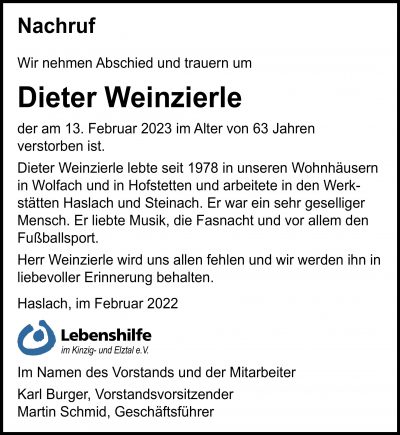 Nachruf

Wir nehmen Abschied und trauern um

Dieter Weinzierle

der am 13. Februar 2023 im Alter von 63 Jahren verstorben ist.

Dieter Weinzierle lebte seit 1978 in unseren Wohnhäusern in Wolfach und in Hofstetten und arbeitete in den Werkstätten Haslach und Steinach. Er war ein sehr geselliger Mensch. Er liebte Musik, die Fasnacht und vor allem den Fußballsport.

Herr Weinzierle wird uns allen fehlen und wir werden ihn in liebevoller Erinnerung behalten.

Haslach, im Februar 2022

Lebenshilfe
im Kinzig- und Elztal e.V.

Im Namen des Vorstands und der Mitarbeiter

Karl Burger, Vorstandsvorsitzender
Martin Schmid, Geschäftsführer